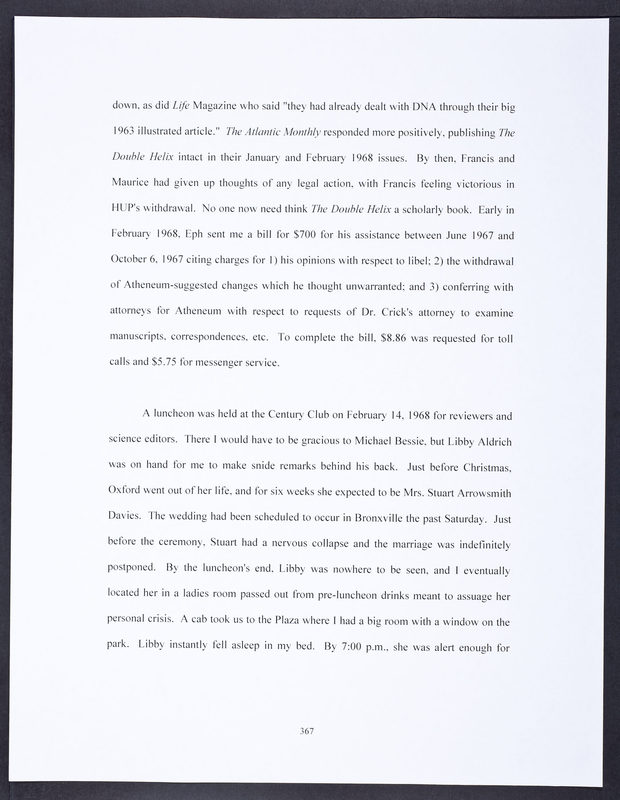 down, as did Life Magazine who said "they had already dealt with DNA through their big 1963 illustrated article." The Atlantic Monthly responded more positively, publishing The Double Helix intact in their January and February 1968 issues. By then, Francis and Maurice had given up thoughts of any legal action, with Francis feeling victorious in HUP's withdrawal. No one now need think The Double Helix a scholarly book. Early in February 1968, Eph sent me a bill for $700 for his assistance between June 1967 and October 6, 1967 citing charges for 1) his opinions with respect to libel; 2) the withdrawal of Atheneum-suggested changes which he thought unwarranted; and 3) conferring with attorneys for Atheneum with respect to requests of Dr. Crick's attorney to examine manuscripts, correspondences, etc. To complete the bill, $8.86 was requested for toll calls and $5.75 for messenger service.

A luncheon was held at the Century Club on February 14, 1968 for reviewers and science editors. There I would have to be gracious to Michael Bessie, but Libby Aldrich was on hand for me to make snide remarks behind his back. Just before Christmas, Oxford went out of her life, and for six weeks she expected to be Mrs. Stuart Arrowsmith Davies. The wedding had been scheduled to occur in Bronxville the past Saturday. Just before the ceremony, Stuart had a nervous collapse and the marriage was indefinitely postponed. By the luncheon's end, Libby was nowhere to be seen, and I eventually located her in a ladies room passed out from pre-luncheon drinks meant to assuage her personal crisis. A cab took us to the Plaza where I had a big room with a window on the park. Libby instantly fell asleep in my bed. By 7:00 p.m., she was alert enough for

367